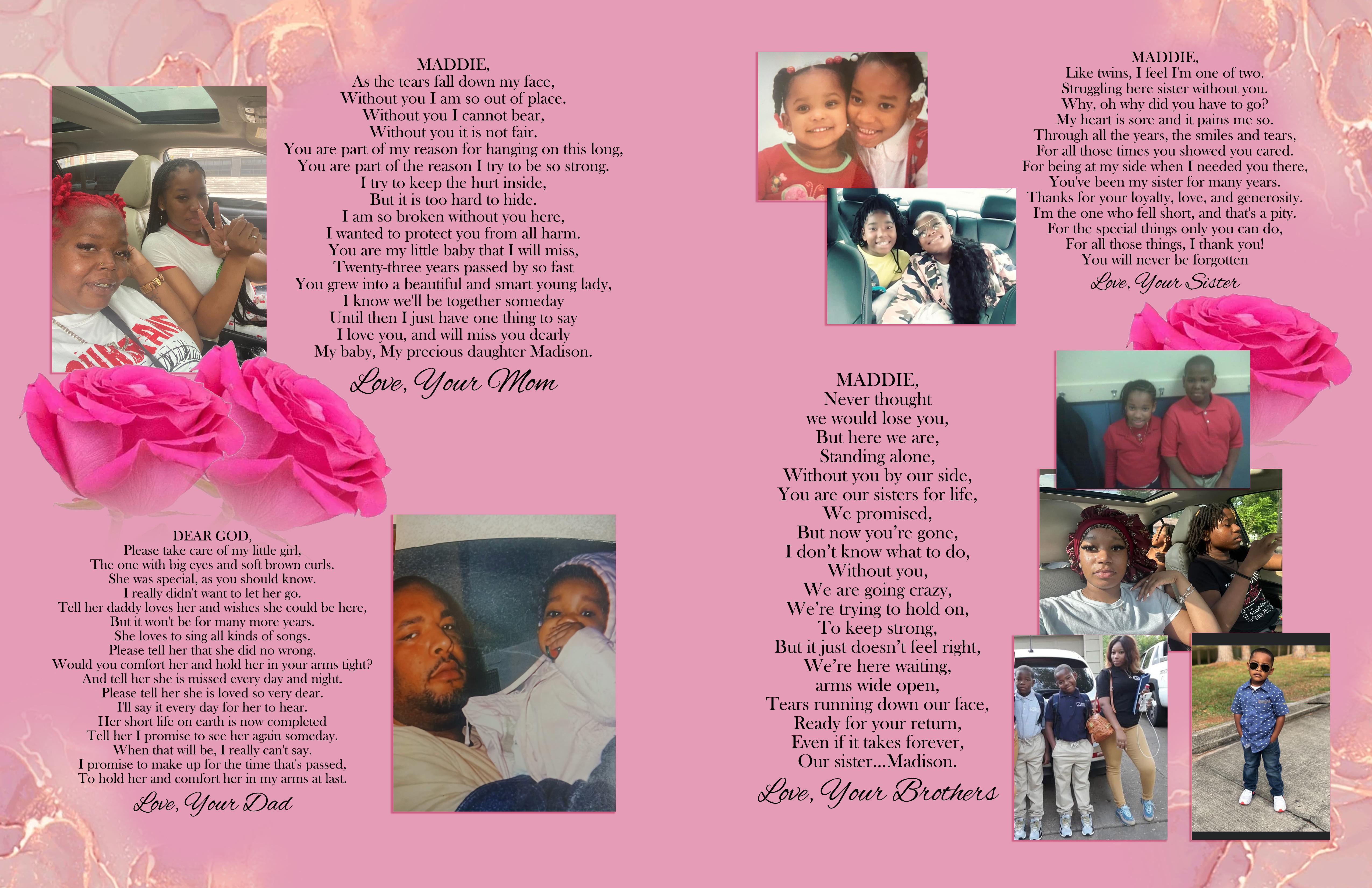 MADDIE,
As the tears fall down my face,
Without you I am so out of place.
Without you I cannot bear,
Without you it is not fair.
You are part of my reason for hanging on this long,
You are part of the reason I try to be so strong.
I try to keep the hurt inside,
But it is too hard to hide.
I am so broken without you here,
I wanted to protect you from all harm.
You are my little baby that I will miss,
Twenty-three years passed by so fast
You grew into a beautiful and smart young lady,
I know we'll be together someday
Until then I just have one thing to say
I love you, and will miss you dearly
My baby, My precious daughter Madison.

Love, Your Mom

DEAR GOD,
Please take care of my little girl,
The one with big eyes and soft brown curls.
She was special, as you should know.
I really didn't want to let her go.
Tell her daddy loves her and wishes she could be here,
But it won't be for many more years.
She loves to sing all kinds of songs.
Please tell her that she did no wrong.
Would you comfort her and hold her in your arms tight?
And tell her she is missed every day and night.
Please tell her she is loved so very dear.
I'll say it every day for her to hear.
Her short life on earth is now completed
Tell her I promise to see her again someday.
When that will be, I really can't say.
I promise to make up for the time that's passed,
To hold her and comfort her in my arms at last.

Love, Your Dad

MADDIE,
Like twins, I feel I'm one of two.
Struggling here sister without you.
Why, oh why did you have to go?
My heart is sore and it pains me so.
Through all the years, the smiles and tears,
For all those times you showed you cared.
For being at my side when I needed you there,
You've been my sister for many years.
Thanks for your loyalty, love, and generosity.
I'm the one who fell short, and that's a pity.
For the special things only you can do,
For all those things, I thank you!
You will never be forgotten

Love, Your Sister

MADDIE,
Never thought
we would lose you,
But here we are,
Standing alone,
Without you by our side,
You are our sisters for life,
We promised,
But now you're gone,
I don't know what to do,
Without you,
We are going crazy,
We're trying to hold on,
To keep strong,
But it just doesn't feel right,
We're here waiting,
arms wide open,
Tears running down our face,
Ready for your return,
Even if it takes forever,
Our sister...Madison.

Love, Your Brothers